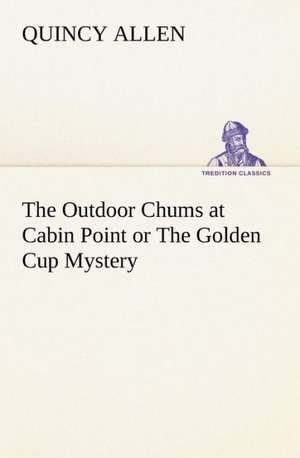 QUINCY ALLEN

TREDITION CLASSICS

The Outdoor Chums at Cabin Point or The Golden Cup Mystery